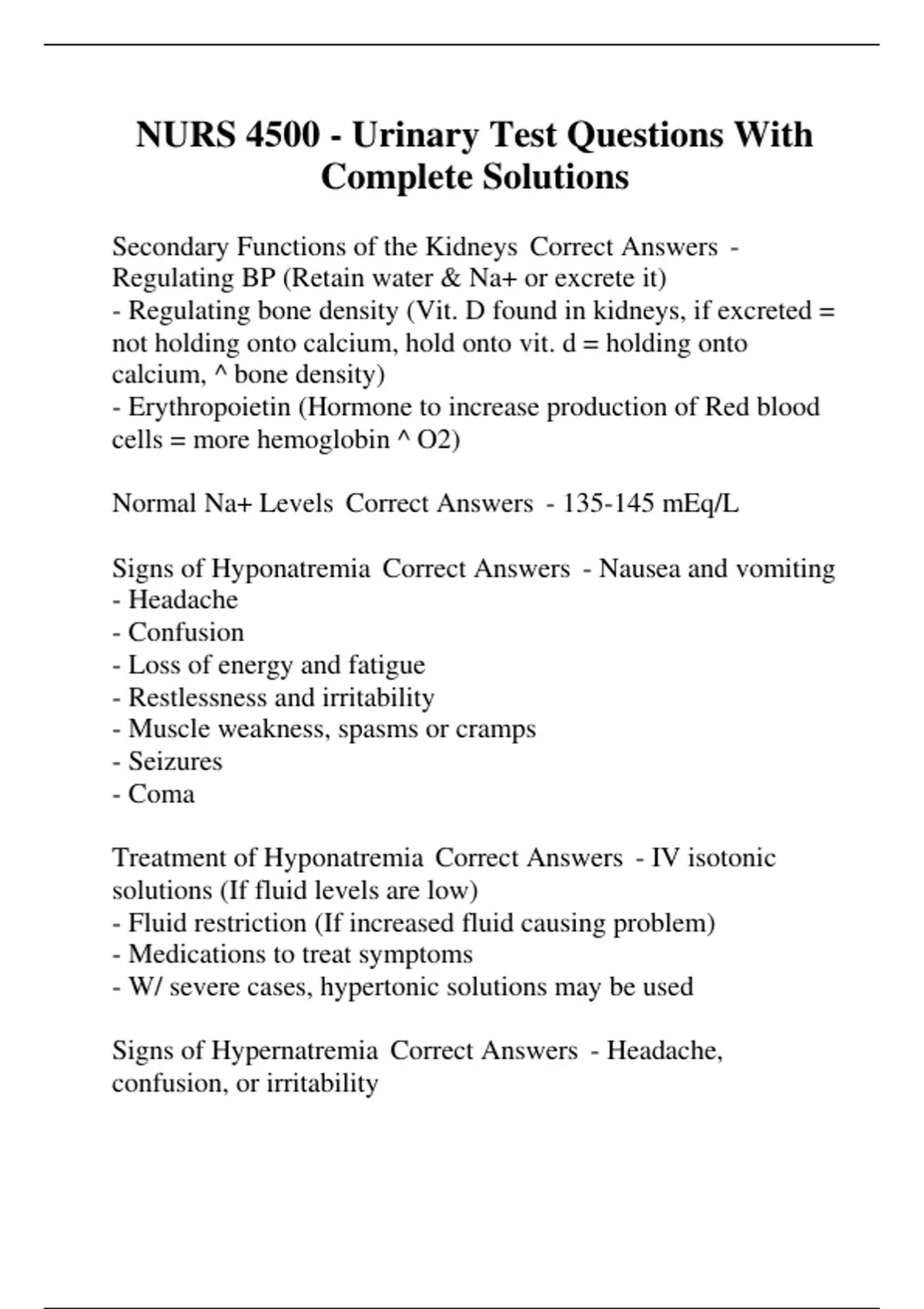 NURS 4500 - Urinary Test Questions With Complete Solutions

Secondary Functions of the Kidneys Correct Answers - Regulating BP (Retain water & Na+ or excrete it)
- Regulating bone density (Vit. D found in kidneys, if excreted = not holding onto calcium, hold onto vit. d = holding onto calcium, ^ bone density)
- Erythropoietin (Hormone to increase production of Red blood cells = more hemoglobin ^ O2)

Normal Na+ Levels Correct Answers - 135-145 mEq/L

Signs of Hyponatremia Correct Answers - Nausea and vomiting
- Headache
- Confusion
- Loss of energy and fatigue
- Restlessness and irritability
- Muscle weakness, spasms or cramps
- Seizures
- Coma

Treatment of Hyponatremia Correct Answers - IV isotonic solutions (If fluid levels are low)
- Fluid restriction (If increased fluid causing problem)
- Medications to treat symptoms
- W/ severe cases, hypertonic solutions may be used

Signs of Hypernatremia Correct Answers - Headache, confusion, or irritability